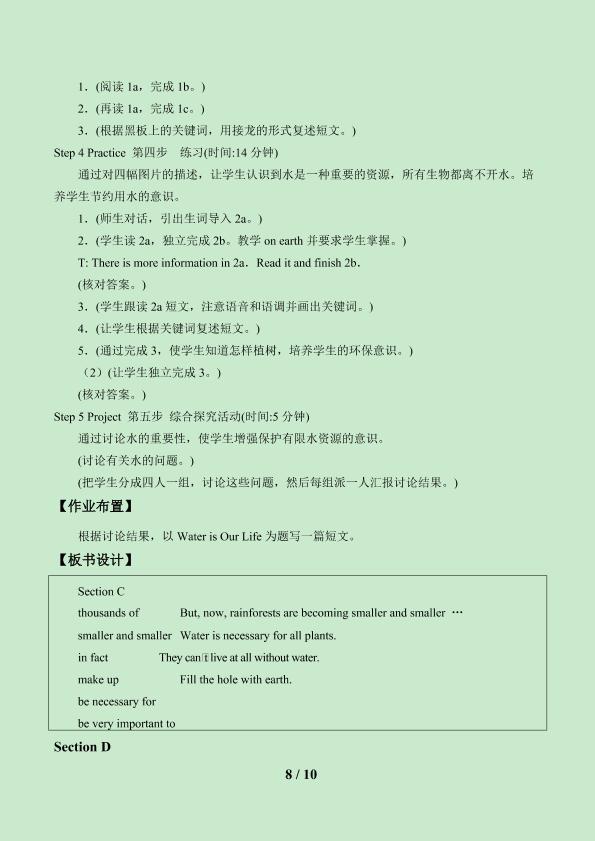 1．(阅读 1a，完成 1b。)

2．(再读 1a，完成 1c。)

3．(根据黑板上的关键词，用接龙的形式复述短文。)

Step 4 Practice 第四步 练习(时间:14 分钟)

通过对四幅图片的描述，让学生认识到水是一种重要的资源，所有生物都离不开水。培养学生节约用水的意识。

1．(师生对话，引出生词导入 2a。)

2．(学生读 2a，独立完成 2b。教学 on earth 并要求学生掌握。)

T: There is more information in 2a．Read it and finish 2b．

(核对答案。)

3．(学生跟读 2a 短文，注意语音和语调并画出关键词。)

4．(让学生根据关键词复述短文。)

5．(通过完成 3，使学生知道怎样植树，培养学生的环保意识。)

（2）(让学生独立完成 3。)

(核对答案。)

Step 5 Project 第五步 综合探究活动(时间:5 分钟)

通过讨论水的重要性，使学生增强保护有限水资源的意识。

(讨论有关水的问题。)

(把学生分成四人一组，讨论这些问题，然后每组派一人汇报讨论结果。)

【作业布置】

根据讨论结果，以 Water is Our Life 为题写一篇短文。

【板书设计】

Section C
thousands of But, now, rainforests are becoming smaller and smaller …
smaller and smaller Water is necessary for all plants.
in fact They can't live at all without water.
make up Fill the hole with earth.
be necessary for
be very important to

Section D

8 / 10